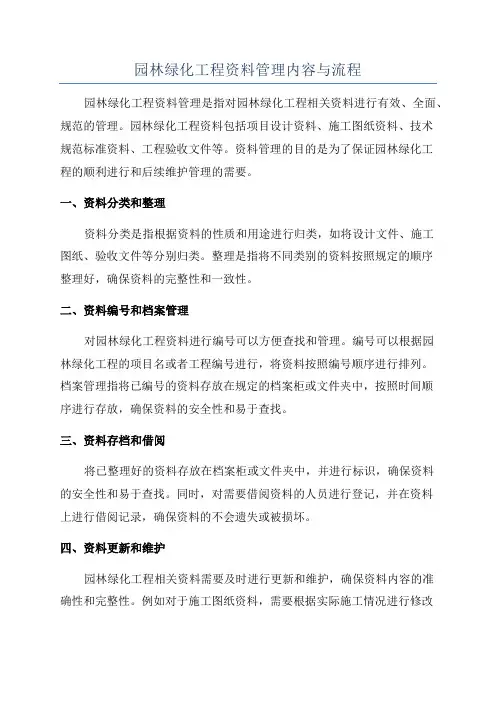 园林绿化工程资料管理内容与流程

园林绿化工程资料管理是指对园林绿化工程相关资料进行有效、全面、规范的管理。园林绿化工程资料包括项目设计资料、施工图纸资料、技术规范标准资料、工程验收文件等。资料管理的目的是为了保证园林绿化工程的顺利进行和后续维护管理的需要。

一、资料分类和整理

资料分类是指根据资料的性质和用途进行归类，如将设计文件、施工图纸、验收文件等分别归类。整理是指将不同类别的资料按照规定的顺序整理好，确保资料的完整性和一致性。

二、资料编号和档案管理

对园林绿化工程资料进行编号可以方便查找和管理。编号可以根据园林绿化工程的项目名或者工程编号进行，将资料按照编号顺序进行排列。档案管理指将已编号的资料存放在规定的档案柜或文件夹中，按照时间顺序进行存放，确保资料的安全性和易于查找。

三、资料存档和借阅

将已整理好的资料存放在档案柜或文件夹中，并进行标识，确保资料的安全性和易于查找。同时，对需要借阅资料的人员进行登记，并在资料上进行借阅记录，确保资料的不会遗失或被损坏。

四、资料更新和维护

园林绿化工程相关资料需要及时进行更新和维护，确保资料内容的准确性和完整性。例如对于施工图纸资料，需要根据实际施工情况进行修改